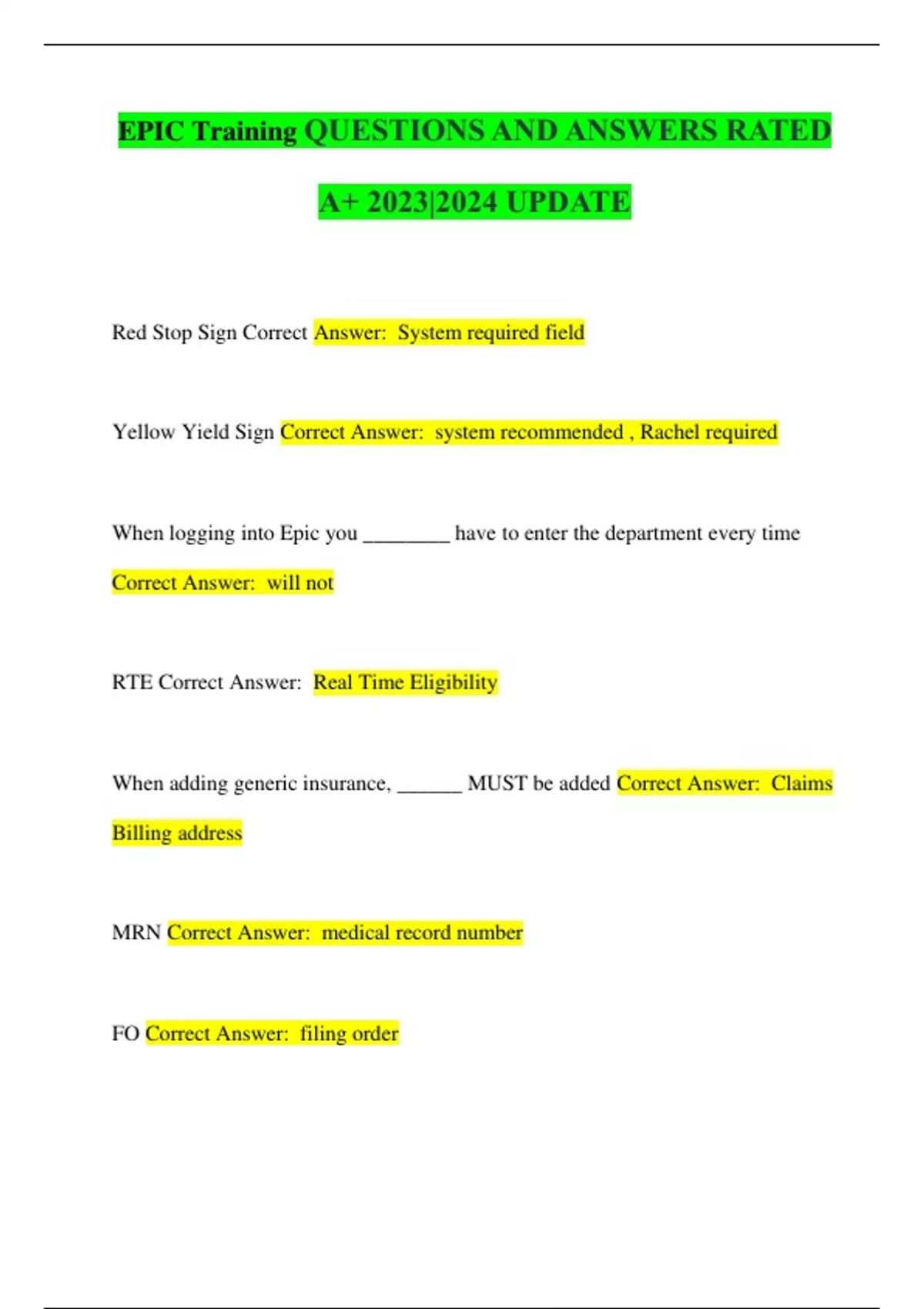 EPIC Training QUESTIONS AND ANSWERS RATED A+ 2023|2024 UPDATE

Red Stop Sign Correct Answer: System required field

Yellow Yield Sign Correct Answer: system recommended , Rachel required

When logging into Epic you ________ have to enter the department every time Correct Answer: will not

RTE Correct Answer: Real Time Eligibility

When adding generic insurance, ______ MUST be added Correct Answer: Claims Billing address

MRN Correct Answer: medical record number

FO Correct Answer: filing order